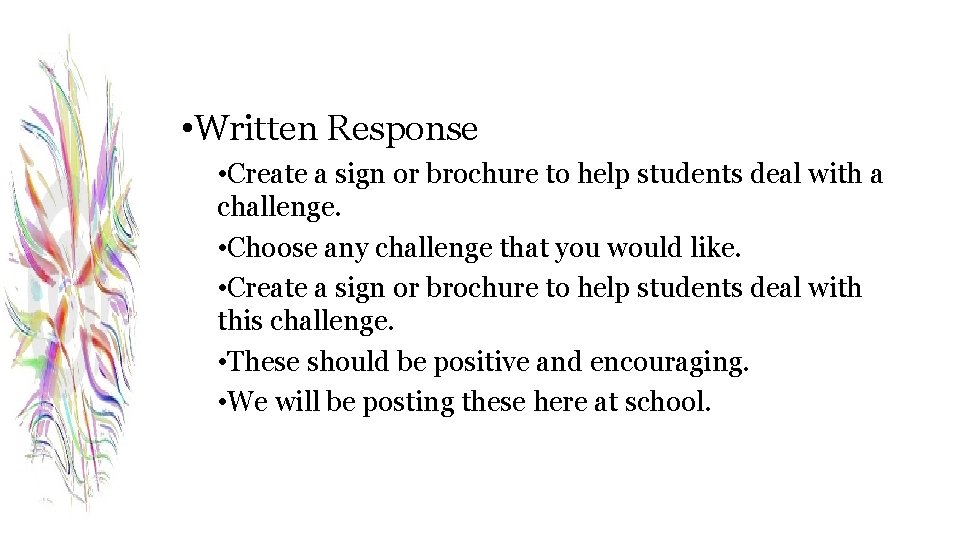 •Written Response

•Create a sign or brochure to help students deal with a challenge.

•Choose any challenge that you would like.

•Create a sign or brochure to help students deal with this challenge.

•These should be positive and encouraging.

•We will be posting these here at school.